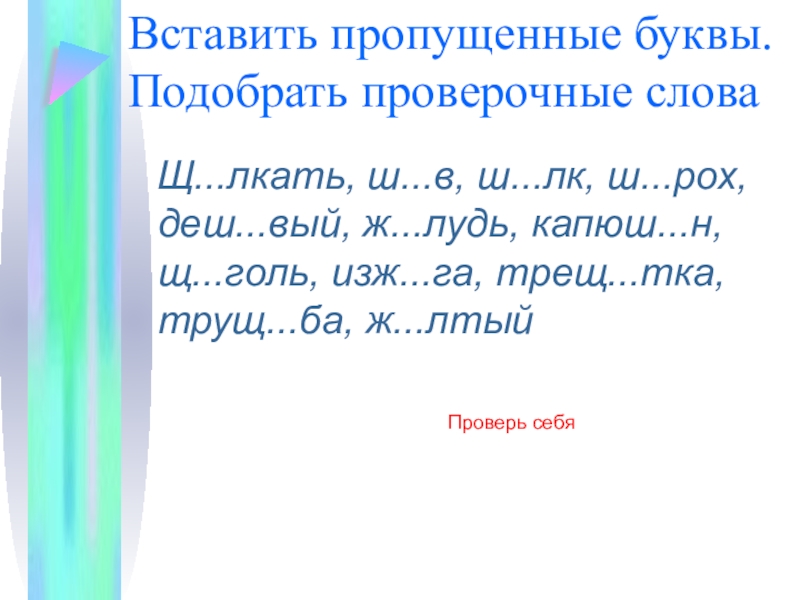 Вставить пропущенные буквы. Подобрать проверочные слова

Щ...лкать, ш...в, ш...лк, ш...рох, деш...вый, ж...лудь, капюш...н, щ...голь, изж...га, трещ...тка, трущ...ба, ж...лтый

Проверь себя